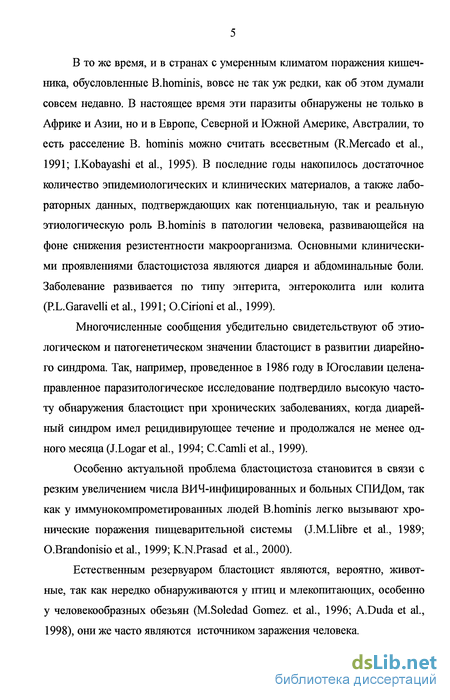 5

В то же время, и в странах с умеренным климатом поражения кишечника, обусловленные B.hominis, вовсе не так уж редки, как об этом думали совсем недавно. В настоящее время эти паразиты обнаружены не только в Африке и Азии, но и в Европе, Северной и Южной Америке, Австралии, то есть расселение B. hominis можно считать всесветным (R.Mercado et al., 1991; I.Kobayashi et al., 1995). В последние годы накопилось достаточное количество эпидемиологических и клинических материалов, а также лабораторных данных, подтверждающих как потенциальную, так и реальную этиологическую роль B.hominis в патологии человека, развивающейся на фоне снижения резистентности макроорганизма. Основными клиническими проявлениями бластоцистоза являются диарея и абдоминальные боли. Заболевание развивается по типу энтерита, энтероколита или колита (P.L.Garavelli et al., 1991; O.Cirioni et al., 1999).

Многочисленные сообщения убедительно свидетельствуют об этиологическом и патогенетическом значении бластоцист в развитии диарейного синдрома. Так, например, проведенное в 1986 году в Югославии целенаправленное паразитологическое исследование подтвердило высокую частоту обнаружения бластоцист при хронических заболеваниях, когда диарейный синдром имел рецидивирующее течение и продолжался не менее одного месяца (J.Logar et al., 1994; C.Camli et al., 1999).

Особенно актуальной проблема бластоцистоза становится в связи с резким увеличением числа ВИЧ-инфицированных и больных СПИДом, так как у иммунокомпрометированных людей B.hominis легко вызывают хронические поражения пищеварительной системы (J.M.Llibre et al., 1989; O.Brandonisio et al., 1999; K.N.Prasad et al., 2000).

Естественным резервуаром бластоцист являются, вероятно, животные, так как нередко обнаруживаются у птиц и млекопитающих, особенно у человекообразных обезьян (M.Soledad Gomez. et al., 1996; A.Duda et al., 1998), они же часто являются источником заражения человека.

dsLib.net
библиотека диссертаций